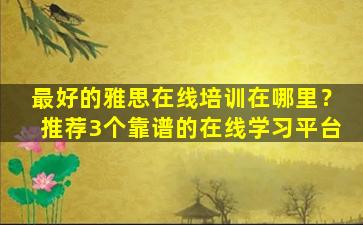 最好的雅思在线培训在哪里？
推荐3个靠谱的在线学习平台